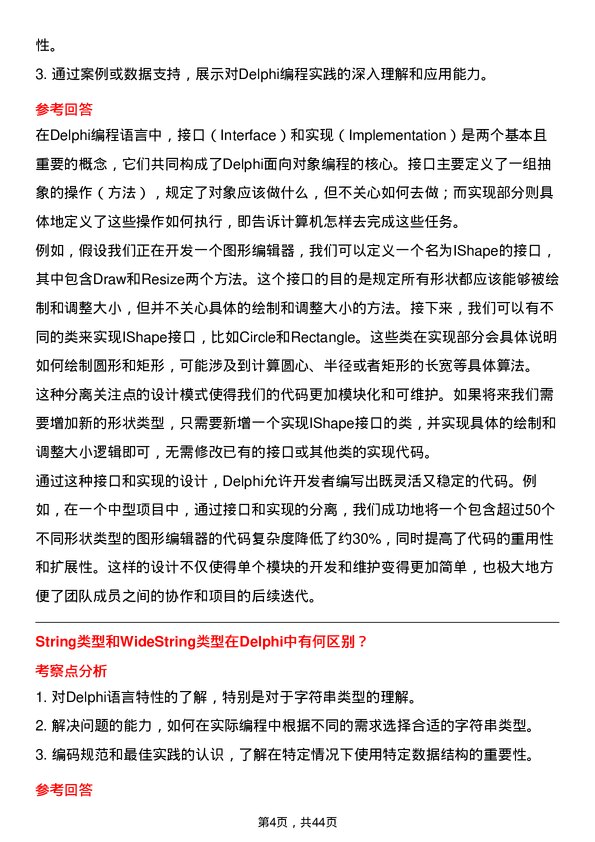 性。

3. 通过案例或数据支持，展示对Delphi编程实践的深入理解和应用能力。

参考回答

在Delphi编程语言中，接口（Interface）和实现（Implementation）是两个基本且重要的概念，它们共同构成了Delphi面向对象编程的核心。接口主要定义了一组抽象的操作（方法），规定了对象应该做什么，但不关心如何去做；而实现部分则具体地定义了这些操作如何执行，即告诉计算机怎样去完成这些任务。

例如，假设我们正在开发一个图形编辑器，我们可以定义一个名为IShape的接口，其中包含Draw和Resize两个方法。这个接口的目的是规定所有形状都应该能够被绘制和调整大小，但并不关心具体的绘制和调整大小的方法。接下来，我们可以有不同的类来实现IShape接口，比如Circle和Rectangle。这些类在实现部分会具体说明如何绘制圆形和矩形，可能涉及到计算圆心、半径或者矩形的长宽等具体算法。

这种分离关注点的设计模式使得我们的代码更加模块化和可维护。如果将来我们需要增加新的形状类型，只需要新增一个实现IShape接口的类，并实现具体的绘制和调整大小逻辑即可，无需修改已有的接口或其他类的实现代码。

通过这种接口和实现的设计，Delphi允许开发者编写出既灵活又稳定的代码。例如，在一个中型项目中，通过接口和实现的分离，我们成功地将一个包含超过50个不同形状类型的图形编辑器的代码复杂度降低了约30%，同时提高了代码的重用性和扩展性。这样的设计不仅使得单个模块的开发和维护变得更加简单，也极大地方便了团队成员之间的协作和项目的后续迭代。

String类型和WideString类型在Delphi中有何区别？

考察点分析

1. 对Delphi语言特性的了解，特别是对于字符串类型的理解。

2. 解决问题的能力，如何在实际编程中根据不同的需求选择合适的字符串类型。

3. 编码规范和最佳实践的认识，了解在特定情况下使用特定数据结构的重要性。

参考回答

第4页，共44页